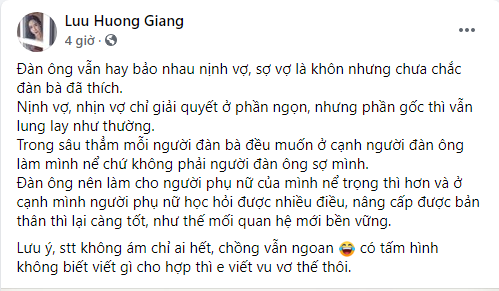 Luu Huong Giang
4 giờ ·

Đàn ông vẫn hay bảo nhau nịnh vợ, sợ vợ là khôn nhưng chưa chắc đàn bà đã thích.
Nịnh vợ, nhịn vợ chỉ giải quyết ở phần ngọn, nhưng phần gốc thì vẫn lung lay như thường.
Trong sâu thẳm mỗi người đàn bà đều muốn ở cạnh người đàn ông làm mình nể chứ không phải người đàn ông sợ mình.
Đàn ông nên làm cho người phụ nữ của mình nể trọng thì hơn và ở cạnh mình người phụ nữ học hỏi được nhiều điều, nâng cấp được bản thân thì lại càng tốt, như thế mối quan hệ mới bền vững.

Lưu ý, stt không ám chỉ ai hết, chồng vẫn ngoan 😂 có tấm hình không biết viết gì cho hợp thì e viết vu vơ thế thôi.